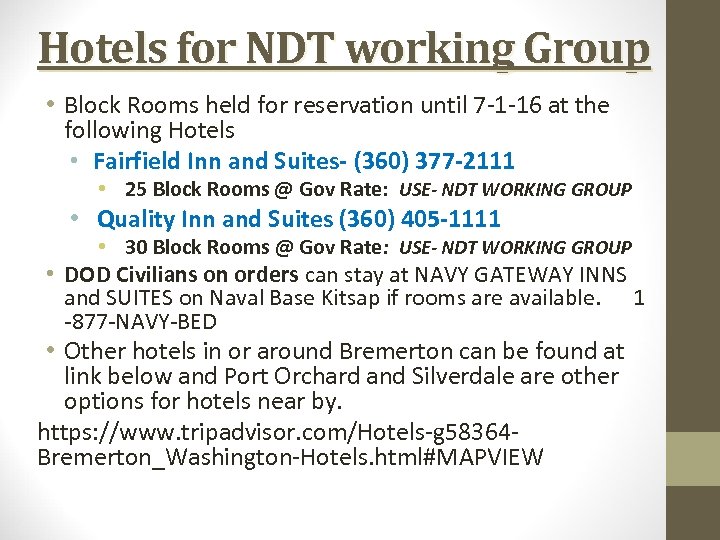 Hotels for NDT working Group

• Block Rooms held for reservation until 7-1-16 at the following Hotels
  • Fairfield Inn and Suites- (360) 377-2111
    • 25 Block Rooms @ Gov Rate: USE- NDT WORKING GROUP
  • Quality Inn and Suites (360) 405-1111
    • 30 Block Rooms @ Gov Rate: USE- NDT WORKING GROUP
• DOD Civilians on orders can stay at NAVY GATEWAY INNS and SUITES on Naval Base Kitsap if rooms are available. 1 -877-NAVY-BED
• Other hotels in or around Bremerton can be found at link below and Port Orchard and Silverdale are other options for hotels near by.

https://www.tripadvisor.com/Hotels-g58364-Bremerton_Washington-Hotels.html#MAPVIEW